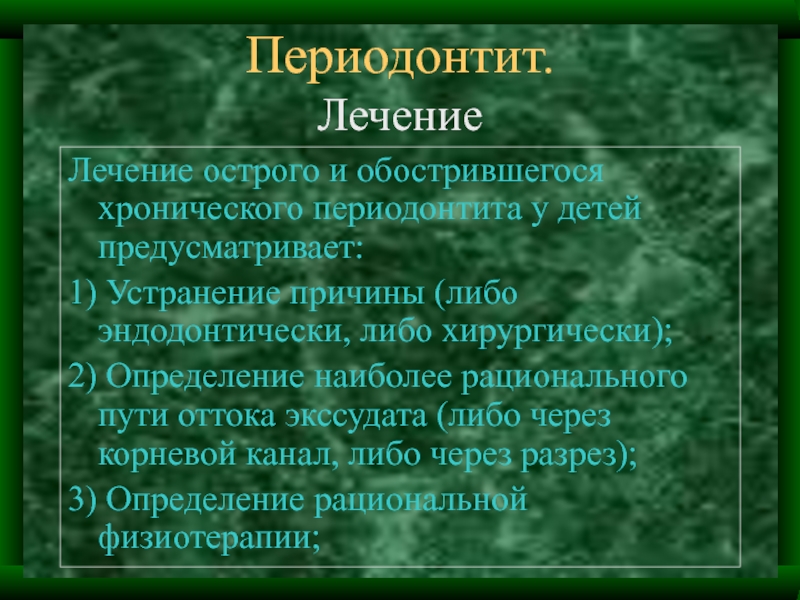 Периодонтит.
Лечение

Лечение острого и обострившегося хронического периодонтита у детей предусматривает:

1) Устранение причины (либо эндодонтически, либо хирургически);

2) Определение наиболее рационального пути оттока экссудата (либо через корневой канал, либо через разрез);

3) Определение рациональной физиотерапии;